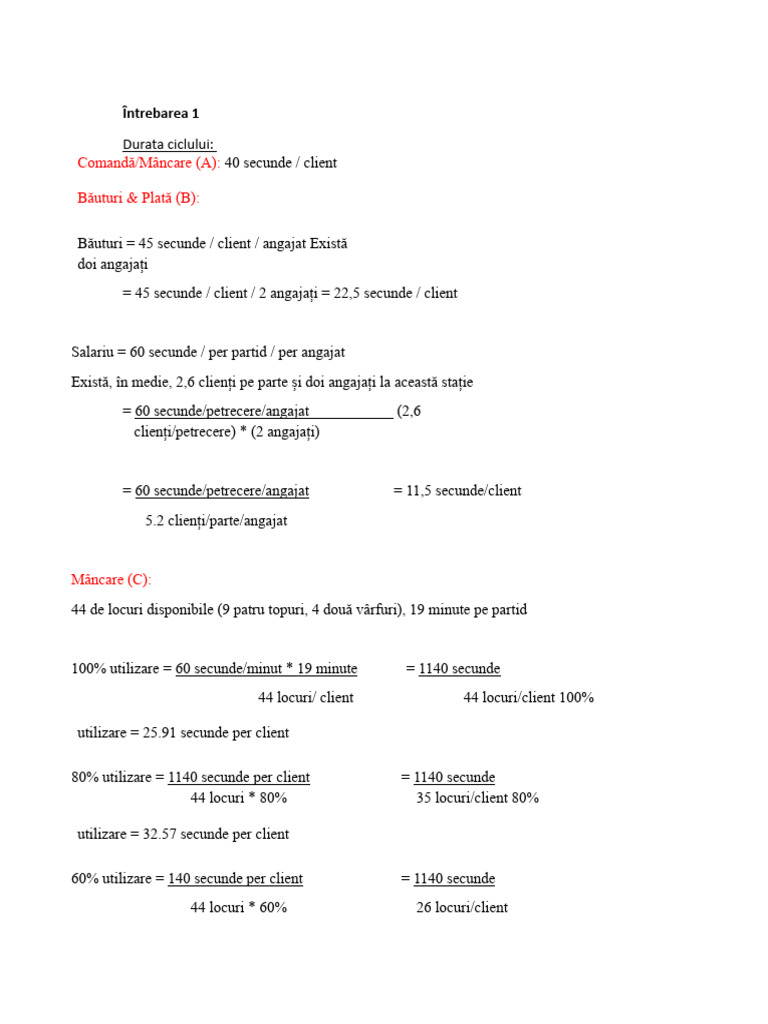 Întrebarea 1

Durata ciclului:
Comandă/Mâncare (A): 40 secunde / client

Băuturi & Plată (B):

Băuturi = 45 secunde / client / angajat Există doi angajați

= 45 secunde / client / 2 angajați = 22,5 secunde / client

Salariu = 60 secunde / per partid / per angajat

Există, în medie, 2,6 clienți pe parte și doi angajați la această stație

= 60 secunde/petrecere/angajat (2,6 clienți/petrecere) * (2 angajați)

= 60 secunde/petrecere/angajat = 11,5 secunde/client

5.2 clienți/parte/angajat

Mâncare (C):

44 de locuri disponibile (9 patru topuri, 4 două vârfuri), 19 minute pe partid

100% utilizare = 60 secunde/minut * 19 minute = 1140 secunde

44 locuri/ client 44 locuri/client 100%

utilizare = 25.91 secunde per client

80% utilizare = 1140 secunde per client = 1140 secunde

44 locuri * 80% 35 locuri/client 80%

utilizare = 32.57 secunde per client

60% utilizare = 140 secunde per client = 1140 secunde

44 locuri * 60% 26 locuri/client